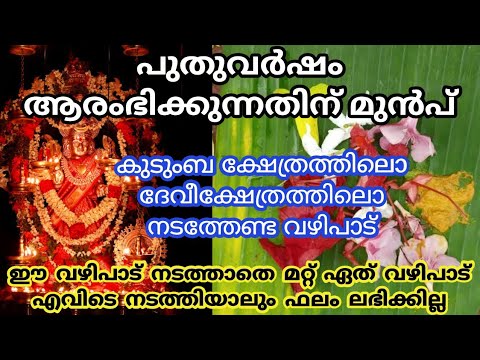 പുതുവർഷം ആരംഭിക്കുന്നതിന് മുൻപ്

കുടുംബ ക്ഷേത്രത്തിലൊ ദേവീക്ഷേത്രത്തിലൊ നടത്തേണ്ട വഴിപാട്

ഈ വഴിപാട് നടത്താതെ മറ്റ് ഏത് വഴിപാട് എവിടെ നടത്തിയാലും ഫലം ലഭിക്കില്ല